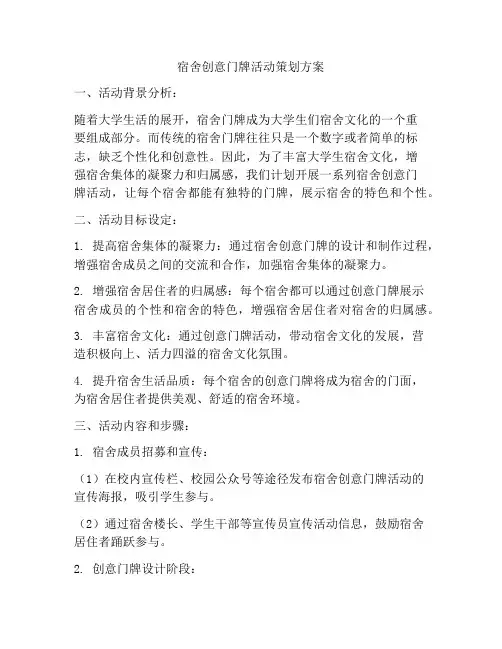 宿舍创意门牌活动策划方案

一、活动背景分析：

随着大学生活的展开，宿舍门牌成为大学生们宿舍文化的一个重要组成部分。而传统的宿舍门牌往往只是一个数字或者简单的标志，缺乏个性化和创意性。因此，为了丰富大学生宿舍文化，增强宿舍集体的凝聚力和归属感，我们计划开展一系列宿舍创意门牌活动，让每个宿舍都能有独特的门牌，展示宿舍的特色和个性。

二、活动目标设定：

1. 提高宿舍集体的凝聚力：通过宿舍创意门牌的设计和制作过程，增强宿舍成员之间的交流和合作，加强宿舍集体的凝聚力。

2. 增强宿舍居住者的归属感：每个宿舍都可以通过创意门牌展示宿舍成员的个性和宿舍的特色，增强宿舍居住者对宿舍的归属感。

3. 丰富宿舍文化：通过创意门牌活动，带动宿舍文化的发展，营造积极向上、活力四溢的宿舍文化氛围。

4. 提升宿舍生活品质：每个宿舍的创意门牌将成为宿舍的门面，为宿舍居住者提供美观、舒适的宿舍环境。

三、活动内容和步骤：

1. 宿舍成员招募和宣传：

（1）在校内宣传栏、校园公众号等途径发布宿舍创意门牌活动的宣传海报，吸引学生参与。

（2）通过宿舍楼长、学生干部等宣传员宣传活动信息，鼓励宿舍居住者踊跃参与。

2. 创意门牌设计阶段：